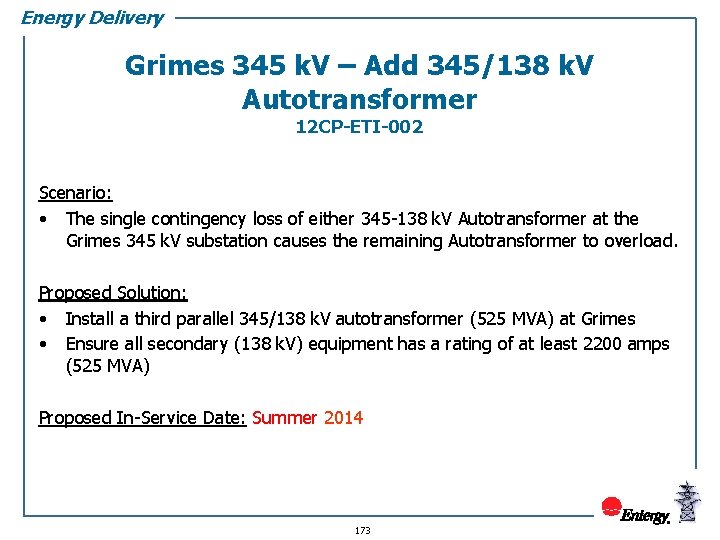 Energy Delivery

Grimes 345 kV – Add 345/138 kV Autotransformer
12CP-ETI-002

Scenario:
• The single contingency loss of either 345-138 kV Autotransformer at the Grimes 345 kV substation causes the remaining Autotransformer to overload.

Proposed Solution:
• Install a third parallel 345/138 kV autotransformer (525 MVA) at Grimes
• Ensure all secondary (138 kV) equipment has a rating of at least 2200 amps (525 MVA)

Proposed In-Service Date: Summer 2014

Entergy.

173